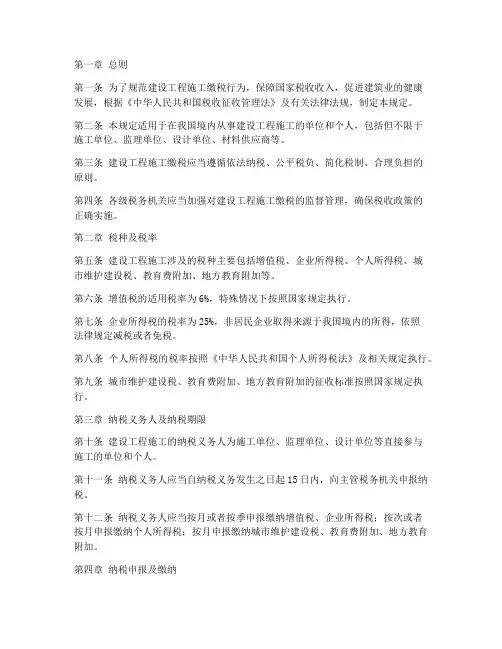 第一章 总则

第一条 为了规范建设工程施工缴税行为，保障国家税收收入，促进建筑业的健康发展，根据《中华人民共和国税收征收管理法》及有关法律法规，制定本规定。

第二条 本规定适用于在我国境内从事建设工程施工的单位和个人，包括但不限于施工单位、监理单位、设计单位、材料供应商等。

第三条 建设工程施工缴税应当遵循依法纳税、公平税负、简化税制、合理负担的原则。

第四条 各级税务机关应当加强对建设工程施工缴税的监督管理，确保税收政策的正确实施。

第二章 税种及税率

第五条 建设工程施工涉及的税种主要包括增值税、企业所得税、个人所得税、城市维护建设税、教育费附加、地方教育附加等。

第六条 增值税的适用税率为6%，特殊情况下按照国家规定执行。

第七条 企业所得税的税率为25%，非居民企业取得来源于我国境内的所得，依照法律规定减税或者免税。

第八条 个人所得税的税率按照《中华人民共和国个人所得税法》及相关规定执行。

第九条 城市维护建设税、教育费附加、地方教育附加的征收标准按照国家规定执行。

第三章 纳税义务人及纳税期限

第十条 建设工程施工的纳税义务人为施工单位、监理单位、设计单位等直接参与施工的单位和个人。

第十一条 纳税义务人应当自纳税义务发生之日起15日内，向主管税务机关申报纳税。

第十二条 纳税义务人应当按月或者按季申报缴纳增值税、企业所得税；按次或者按月申报缴纳个人所得税；按月申报缴纳城市维护建设税、教育费附加、地方教育附加。

第四章 纳税申报及缴纳